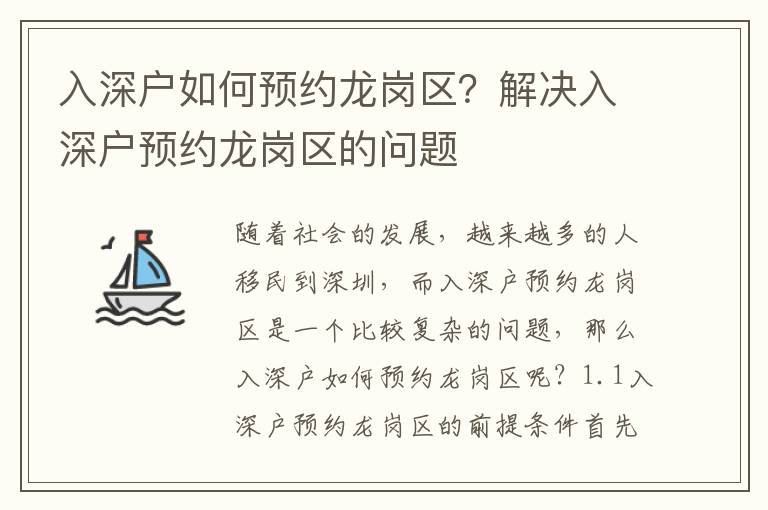 入深户如何预约龙岗区？解决入深户预约龙岗区的问题

随着社会的发展，越来越多的人移民到深圳，而入深户预约龙岗区是一个比较复杂的问题，那么入深户如何预约龙岗区呢？1.1入深户预约龙岗区的前提条件首先